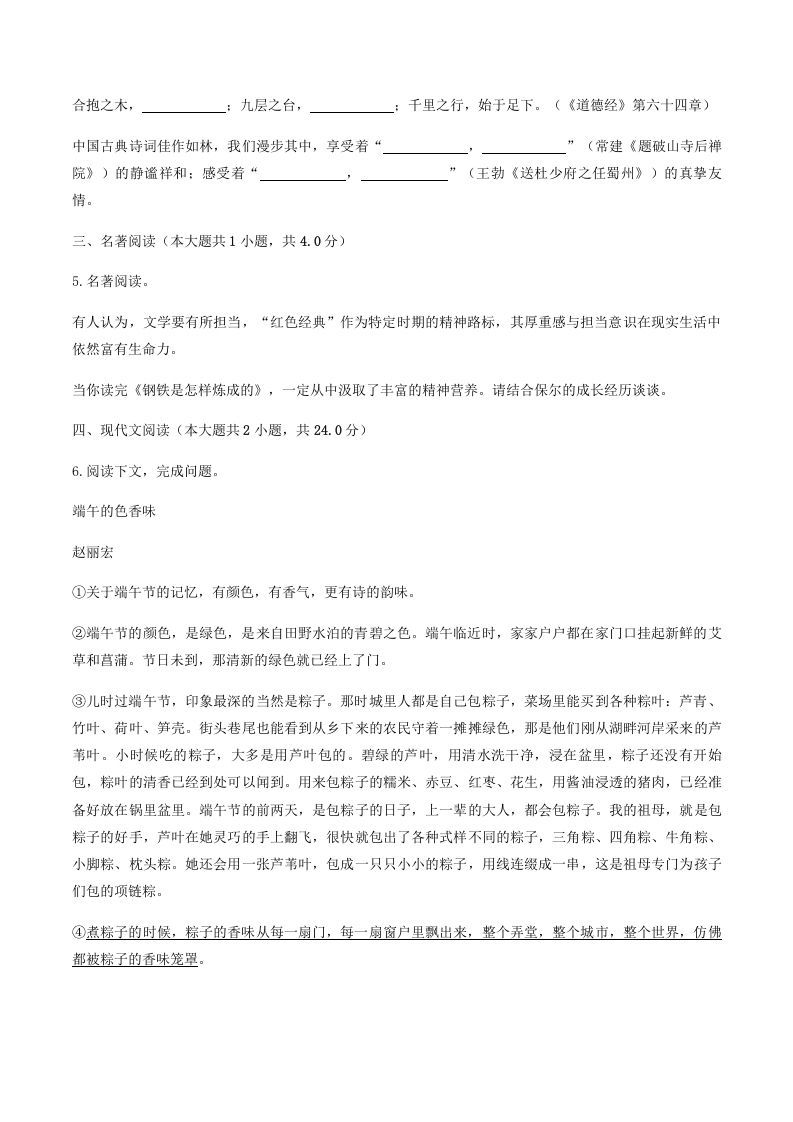 合抱之木，____________；九层之台，____________；千里之行，始于足下。（《道德经》第六十四章）

中国古典诗词佳作如林，我们漫步其中，享受着“____________，____________”（常建《题破山寺后禅院》）的静谧祥和；感受着“____________，____________”（王勃《送杜少府之任蜀州》）的真挚友情。

三、名著阅读（本大题共1小题，共4.0分）

5.名著阅读。

有人认为，文学要有所担当，“红色经典”作为特定时期的精神路标，其厚重感与担当意识在现实生活中依然富有生命力。

当你读完《钢铁是怎样炼成的》，一定从中汲取了丰富的精神营养。请结合保尔的成长经历谈谈。

四、现代文阅读（本大题共2小题，共24.0分）

6.阅读下文，完成问题。

端午的色香味

赵丽宏

①关于端午节的记忆，有颜色，有香气，更有诗的韵味。

②端午节的颜色，是绿色，是来自田野水泊的青碧之色。端午临近时，家家户户都在家门口挂起新鲜的艾草和菖蒲。节日未到，那清新的绿色就已经上了门。

③儿时过端午节，印象最深的当然是粽子。那时城里人都是自己包粽子，菜场里能买到各种粽叶：芦青、竹叶、荷叶、笋壳。街头巷尾也能看到从乡下来的农民守着一摊摊绿色，那是他们刚从湖畔河岸采来的芦苇叶。小时候吃的粽子，大多是用芦叶包的。碧绿的芦叶，用清水洗干净，浸在盆里，粽子还没有开始包，粽叶的清香已经到处可以闻到。用来包粽子的糯米、赤豆、红枣、花生，用酱油浸透的猪肉，已经准备好放在锅里盆里。端午节的前两天，是包粽子的日子，上一辈的大人，都会包粽子。我的祖母，就是包粽子的好手，芦叶在她灵巧的手上翻飞，很快就包出了各种式样不同的粽子，三角粽、四角粽、牛角粽、小脚粽、枕头粽。她还会用一张芦苇叶，包成一只只小小的粽子，用线连缀成一串，这是祖母专门为孩子们包的项链粽。

④煮粽子的时候，粽子的香味从每一扇门，每一扇窗户里飘出来，整个弄堂，整个城市，整个世界，仿佛都被粽子的香味笼罩。